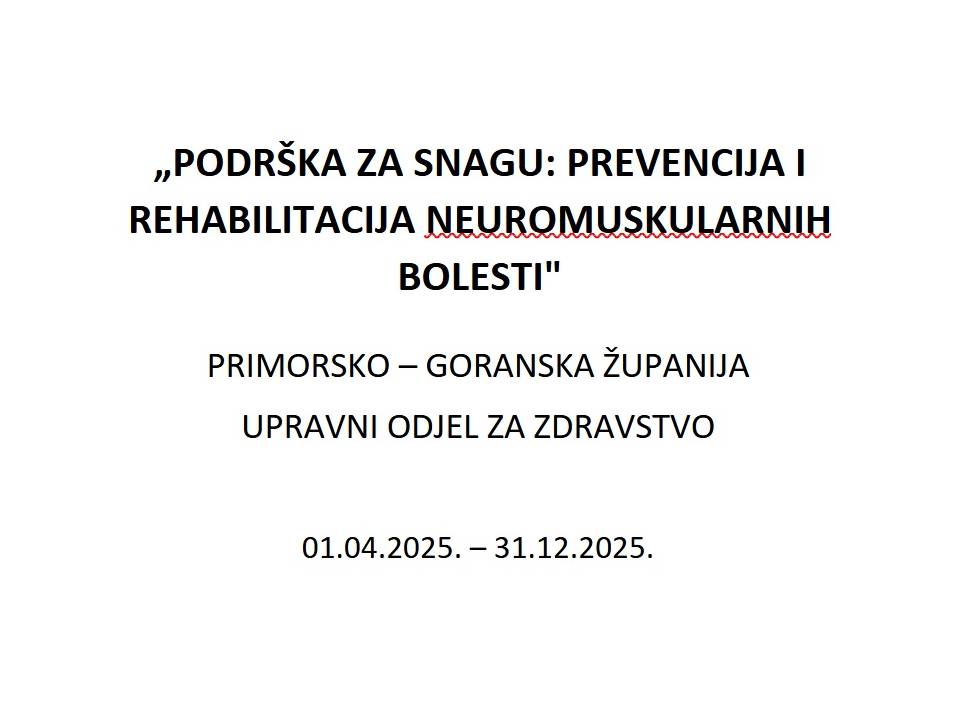 „PODRŠKA ZA SNAGU: PREVENCIJA I REHABILITACIJA NEUROMUSKULARNIH BOLESTI"

PRIMORSKO – GORANSKA ŽUPANIJA

UPRAVNI ODJEL ZA ZDRAVSTVO

01.04.2025. – 31.12.2025.